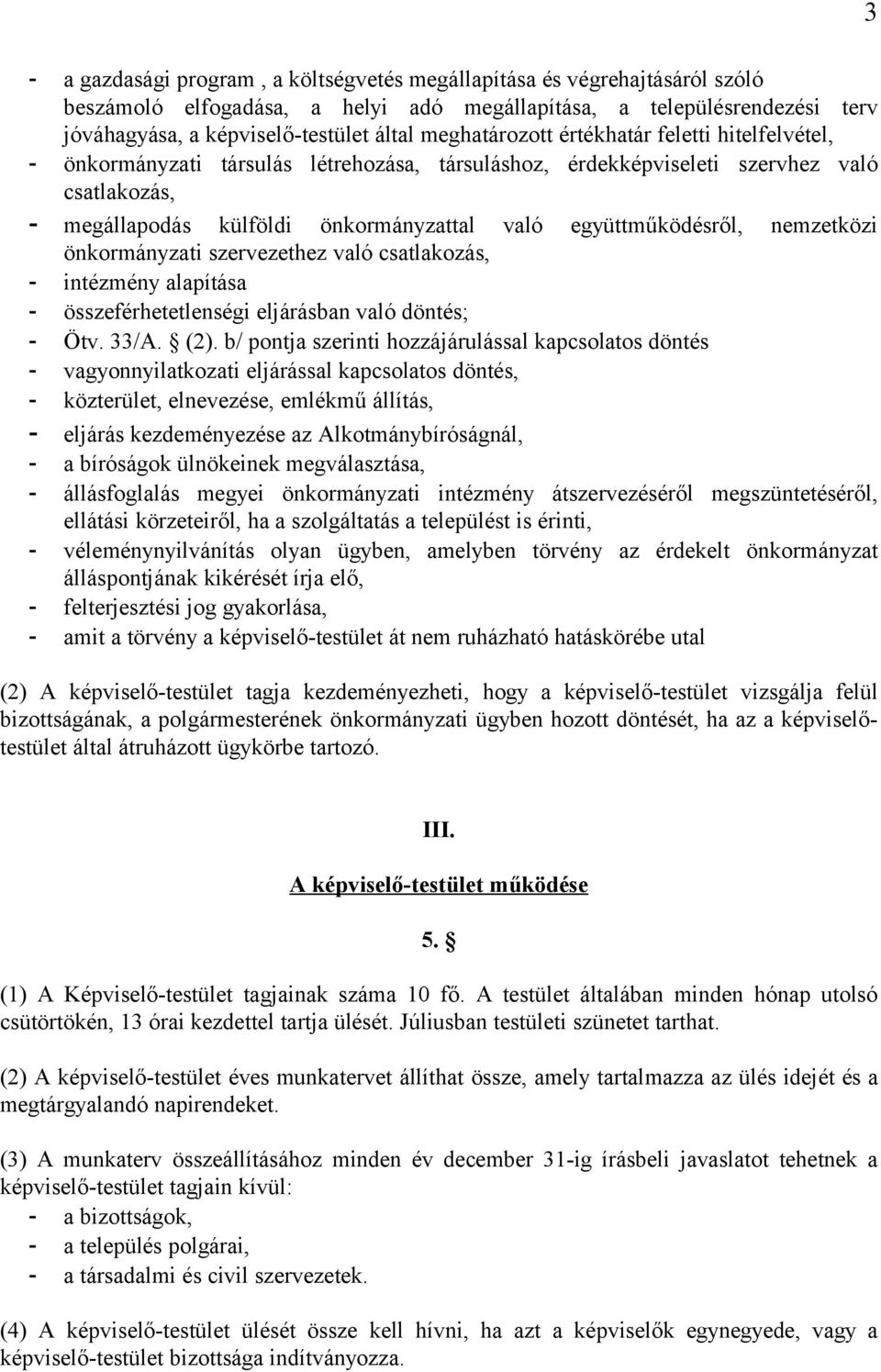 3

- a gazdasági program , a költségvetés megállapítása és végrehajtásáról szóló beszámoló elfogadása, a helyi adó megállapítása, a településrendezési terv jóváhagyása, a képviselő-testület által meghatározott értékhatár feletti hitelfelvétel,
- önkormányzati társulás létrehozása, társuláshoz, érdekképviseleti szervhez való csatlakozás,
- megállapodás külföldi önkormányzattal való együttműködésről, nemzetközi önkormányzati szervezethez való csatlakozás,
- intézmény alapítása
- összeférhetetlenségi eljárásban való döntés;
- Ötv. 33/A. § (2). b/ pontja szerinti hozzájárulással kapcsolatos döntés
- vagyonnyilatkozati eljárással kapcsolatos döntés,
- közterület, elnevezése, emlékmű állítás,
- eljárás kezdeményezése az Alkotmánybíróságnál,
- a bíróságok ülnökeinek megválasztása,
- állásfoglalás megyei önkormányzati intézmény átszervezéséről megszüntetéséről, ellátási körzeteiről, ha a szolgáltatás a települést is érinti,
- véleménynyilvánítás olyan ügyben, amelyben törvény az érdekelt önkormányzat álláspontjának kikérését írja elő,
- felterjesztési jog gyakorlása,
- amit a törvény a képviselő-testület át nem ruházható hatáskörébe utal

(2) A képviselő-testület tagja kezdeményezheti, hogy a képviselő-testület vizsgálja felül bizottságának, a polgármesterének önkormányzati ügyben hozott döntését, ha az a képviselő-testület által átruházott ügykörbe tartozó.

III.

A képviselő-testület működése

5. §

(1) A Képviselő-testület tagjainak száma 10 fő. A testület általában minden hónap utolsó csütörtökén, 13 órai kezdettel tartja ülését. Júliusban testületi szünetet tarthat.

(2) A képviselő-testület éves munkatervet állíthat össze, amely tartalmazza az ülés idejét és a megtárgyalandó napirendeket.

(3) A munkaterv összeállításához minden év december 31-ig írásbeli javaslatot tehetnek a képviselő-testület tagjain kívül:
- a bizottságok,
- a település polgárai,
- a társadalmi és civil szervezetek.

(4) A képviselő-testület ülését össze kell hívni, ha azt a képviselők egynegyede, vagy a képviselő-testület bizottsága indítványozza.